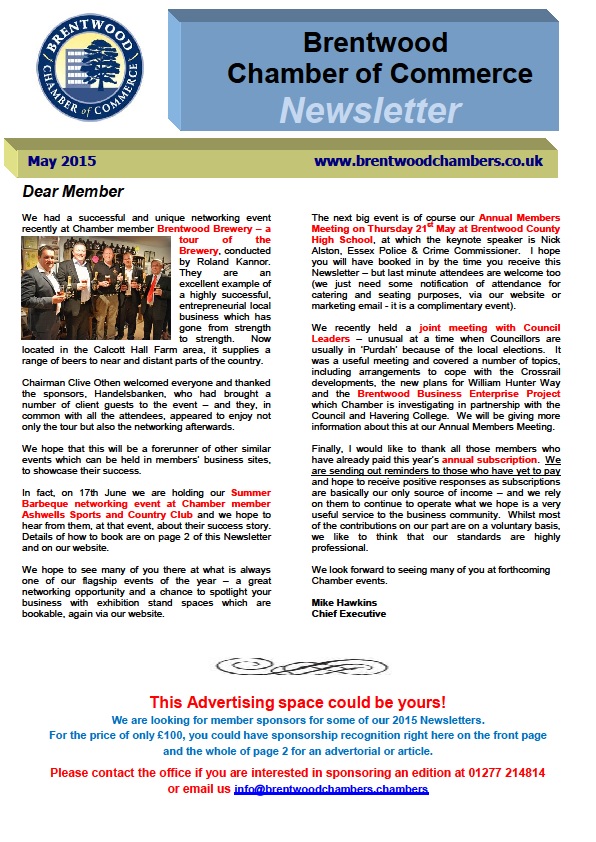 BRENTWOOD CHAMBER of COMMERCE

Brentwood Chamber of Commerce
Newsletter

May 2015

www.brentwoodchambers.co.uk

Dear Member

We had a successful and unique networking event recently at Chamber member Brentwood Brewery – a tour of the Brewery, conducted by Roland Kannor. They are an excellent example of a highly successful, entrepreneurial local business which has gone from strength to strength. Now located in the Calcott Hall Farm area, it supplies a range of beers to near and distant parts of the country.

Chairman Clive Othen welcomed everyone and thanked the sponsors, Handelsbanken, who had brought a number of client guests to the event – and they, in common with all the attendees, appeared to enjoy not only the tour but also the networking afterwards.

We hope that this will be a forerunner of other similar events which can be held in members' business sites, to showcase their success.

In fact, on 17th June we are holding our Summer Barbeque networking event at Chamber member Ashwells Sports and Country Club and we hope to hear from them, at that event, about their success story. Details of how to book are on page 2 of this Newsletter and on our website.

We hope to see many of you there at what is always one of our flagship events of the year – a great networking opportunity and a chance to spotlight your business with exhibition stand spaces which are bookable, again via our website.

The next big event is of course our Annual Members Meeting on Thursday 21$^{st}$ May at Brentwood County High School, at which the keynote speaker is Nick Alston, Essex Police & Crime Commissioner. I hope you will have booked in by the time you receive this Newsletter – but last minute attendees are welcome too (we just need some notification of attendance for catering and seating purposes, via our website or marketing email - it is a complimentary event).

We recently held a joint meeting with Council Leaders – unusual at a time when Councillors are usually in 'Purdah' because of the local elections. It was a useful meeting and covered a number of topics, including arrangements to cope with the Crossrail developments, the new plans for William Hunter Way and the Brentwood Business Enterprise Project which Chamber is investigating in partnership with the Council and Havering College. We will be giving more information about this at our Annual Members Meeting.

Finally, I would like to thank all those members who have already paid this year's annual subscription. We are sending out reminders to those who have yet to pay and hope to receive positive responses as subscriptions are basically our only source of income – and we rely on them to continue to operate what we hope is a very useful service to the business community. Whilst most of the contributions on our part are on a voluntary basis, we like to think that our standards are highly professional.

We look forward to seeing many of you at forthcoming Chamber events.

Mike Hawkins
Chief Executive

This Advertising space could be yours!
We are looking for member sponsors for some of our 2015 Newsletters.
For the price of only £100, you could have sponsorship recognition right here on the front page and the whole of page 2 for an advertorial or article.
Please contact the office if you are interested in sponsoring an edition at 01277 214814 or email us info@brentwoodchambers.chambers